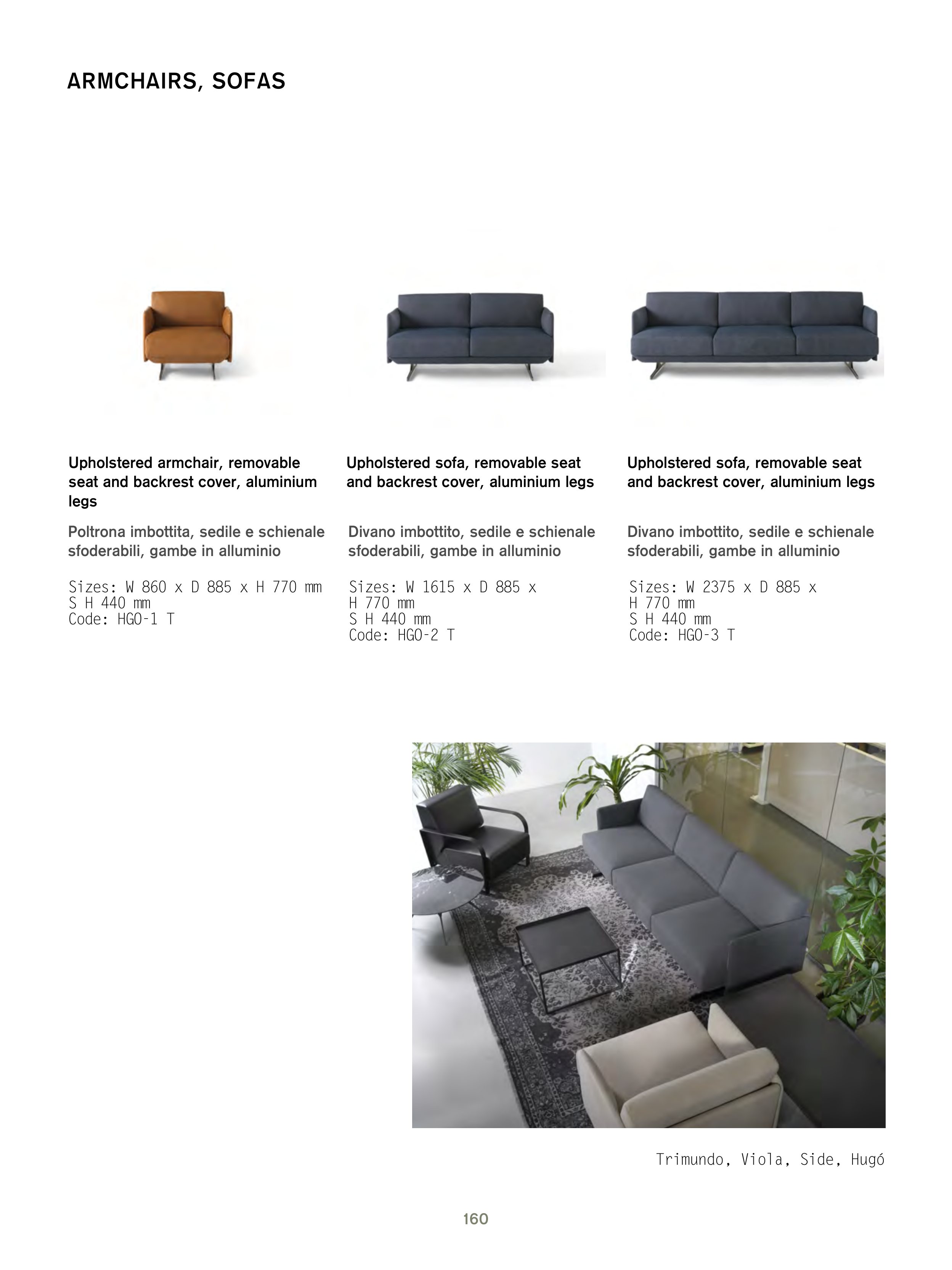 ARMCHAIRS, SOFAS

Upholstered armchair, removable seat and backrest cover, aluminium legs

Poltrona imbottita, sedile e schienale sfoderabili, gambe in alluminio

Sizes: W 860 x D 885 x H 770 mm
S H 440 mm
Code: HGO-1 T

Upholstered sofa, removable seat and backrest cover, aluminium legs

Divano imbottito, sedile e schienale sfoderabili, gambe in alluminio

Sizes: W 1615 x D 885 x H 770 mm
S H 440 mm
Code: HGO-2 T

Upholstered sofa, removable seat and backrest cover, aluminium legs

Divano imbottito, sedile e schienale sfoderabili, gambe in alluminio

Sizes: W 2375 x D 885 x H 770 mm
S H 440 mm
Code: HGO-3 T

Trimundo, Viola, Side, Hugó

160